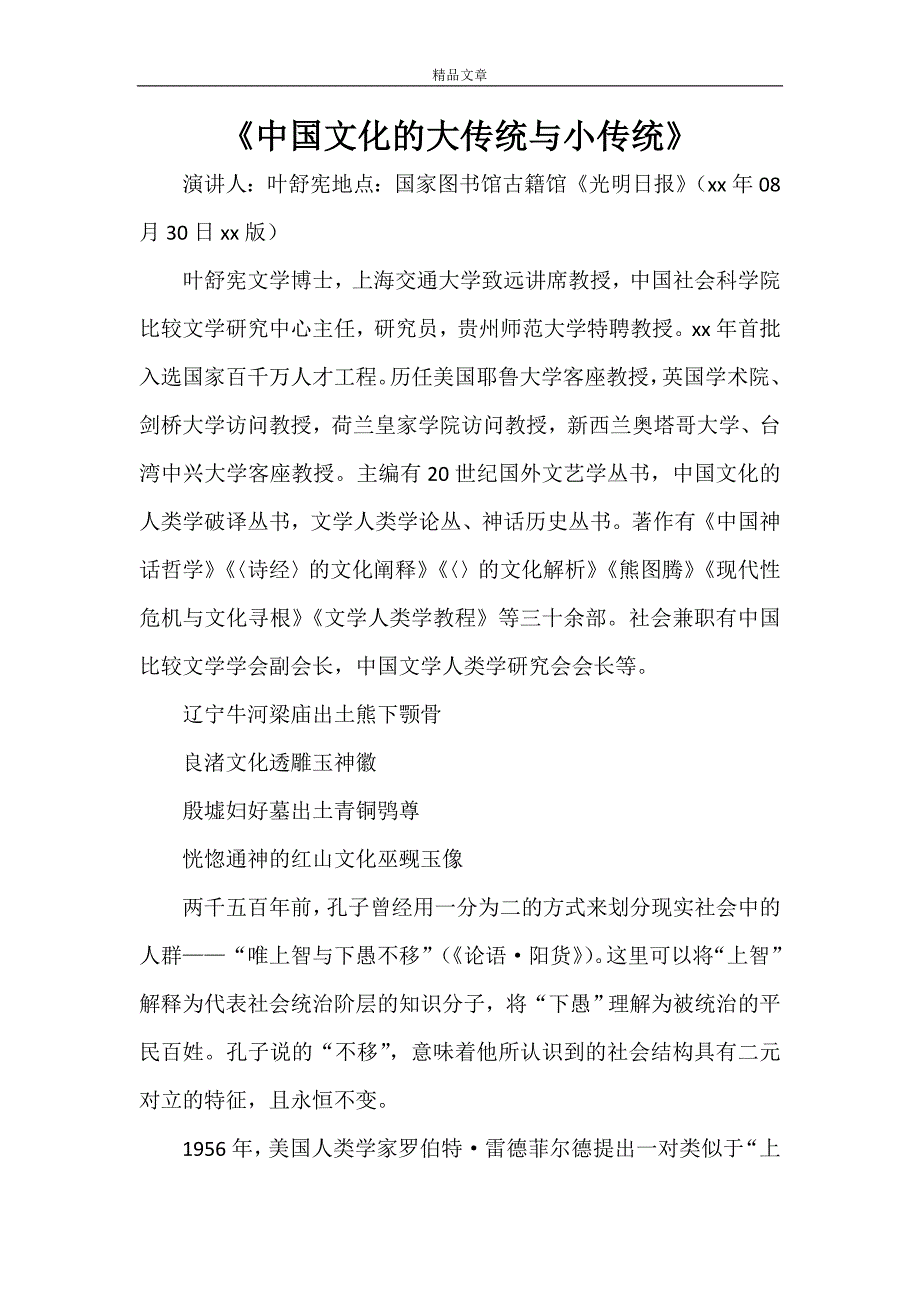 精品文章

《中国文化的大传统与小传统》

演讲人：叶舒宪地点：国家图书馆古籍馆《光明日报》（xx 年 08 月 30 日 xx 版）

叶舒宪文学博士，上海交通大学致远讲席教授，中国社会科学院比较文学研究中心主任，研究员，贵州师范大学特聘教授。xx 年首批入选国家百千万人才工程。历任美国耶鲁大学客座教授，英国学术院、剑桥大学访问教授，荷兰皇家学院访问教授，新西兰奥塔哥大学、台湾中兴大学客座教授。主编有 20 世纪国外文艺学丛书，中国文化的人类学破译丛书，文学人类学论丛、神话历史丛书。著作有《中国神话哲学》《〈诗经〉的文化阐释》《〈〉的文化解析》《熊图腾》《现代性危机与文化寻根》《文学人类学教程》等三十余部。社会兼职有中国比较文学学会副会长，中国文学人类学研究会会长等。

辽宁牛河梁庙出土熊下颚骨

良渚文化透雕玉神徽

殷墟妇好墓出土青铜鸮尊

恍惚通神的红山文化巫觋玉像

两千五百年前，孔子曾经用一分为二的方式来划分现实社会中的人群——“唯上智与下愚不移”（《论语·阳货》）。这里可以将“上智”解释为代表社会统治阶层的知识分子，将“下愚”理解为被统治的平民百姓。孔子说的“不移”，意味着他所认识到的社会结构具有二元对立的特征，且永恒不变。

1956 年，美国人类学家罗伯特·雷德菲尔德提出一对类似于“上